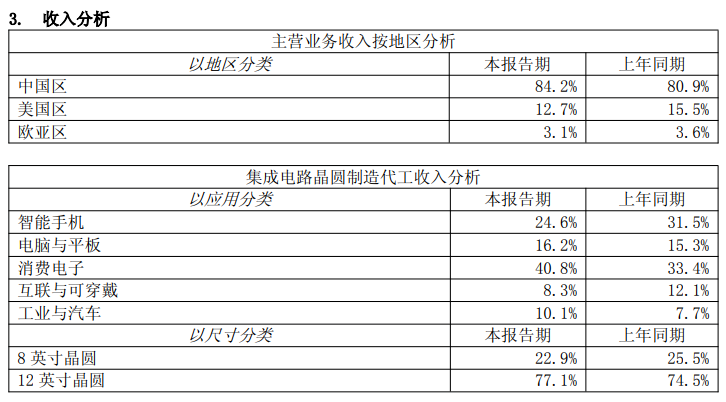 3. 收入分析

| 主营业务收入按地区分析 | | |
|---|---|---|
| 以地区分类 | 本报告期 | 上年同期 |
| 中国区 | 84.2% | 80.9% |
| 美国区 | 12.7% | 15.5% |
| 欧亚区 | 3.1% | 3.6% |

| 集成电路晶圆制造代工收入分析 | | |
|---|---|---|
| 以应用分类 | 本报告期 | 上年同期 |
| 智能手机 | 24.6% | 31.5% |
| 电脑与平板 | 16.2% | 15.3% |
| 消费电子 | 40.8% | 33.4% |
| 互联与可穿戴 | 8.3% | 12.1% |
| 工业与汽车 | 10.1% | 7.7% |
| 以尺寸分类 | 本报告期 | 上年同期 |
| 8英寸晶圆 | 22.9% | 25.5% |
| 12英寸晶圆 | 77.1% | 74.5% |